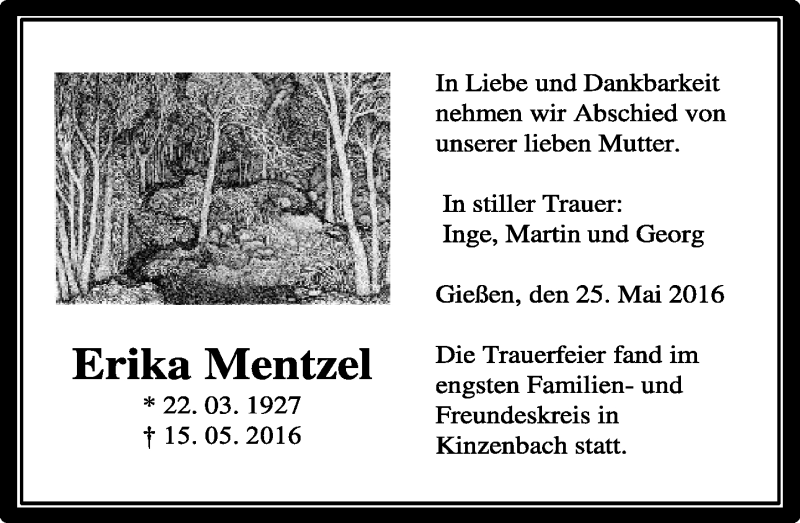 Erika Mentzel
* 22. 03. 1927
† 15. 05. 2016

In Liebe und Dankbarkeit nehmen wir Abschied von unserer lieben Mutter.

In stiller Trauer:
Inge, Martin und Georg

Gießen, den 25. Mai 2016

Die Trauerfeier fand im engsten Familien- und Freundeskreis in Kinzenbach statt.